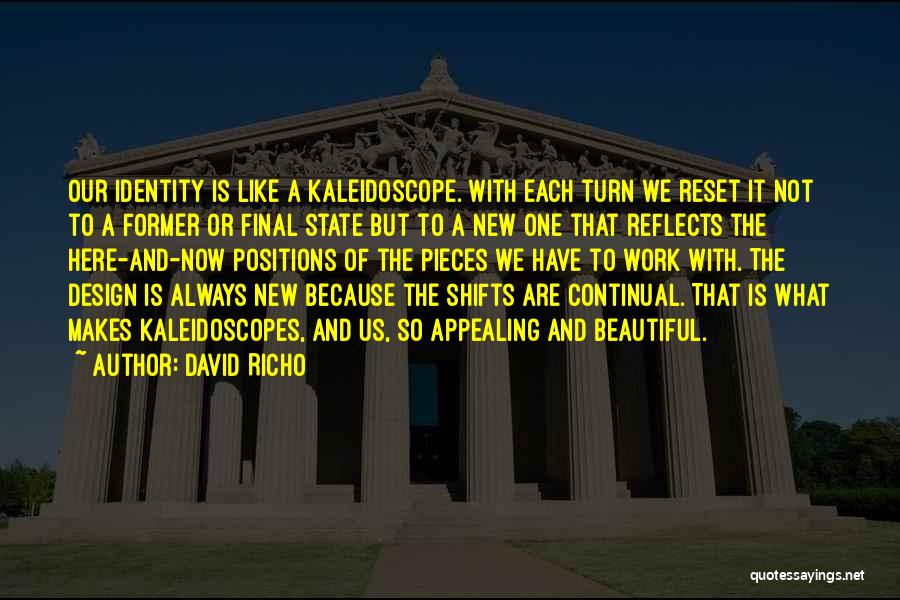 OUR IDENTITY IS LIKE A KALEIDOSCOPE. WITH EACH TURN WE RESET IT NOT TO A FORMER OR FINAL STATE BUT TO A NEW ONE THAT REFLECTS THE HERE-AND-NOW POSITIONS OF THE PIECES WE HAVE TO WORK WITH. THE DESIGN IS ALWAYS NEW BECAUSE THE SHIFTS ARE CONTINUAL. THAT IS WHAT MAKES KALEIDOSCOPES, AND US, SO APPEALING AND BEAUTIFUL.
~ AUTHOR: DAVID RICHO

quotessayings.net